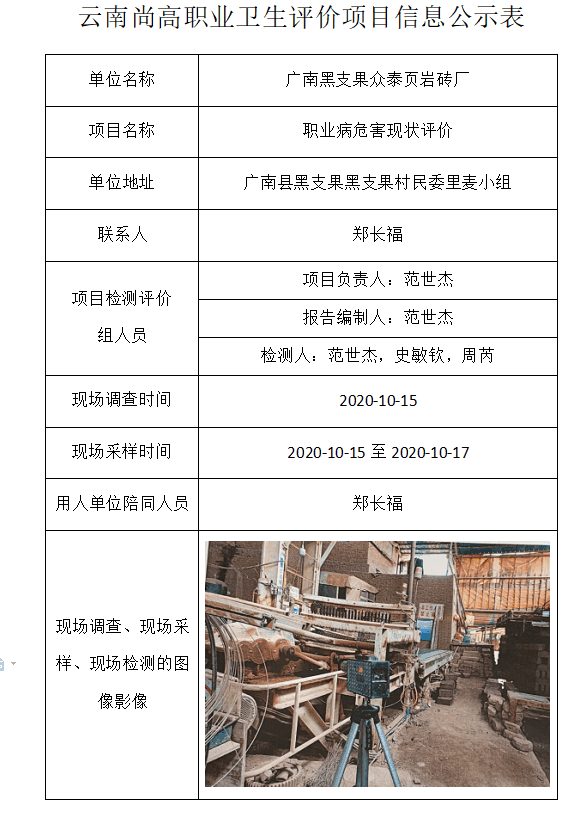 云南尚高职业卫生评价项目信息公示表

| 单位名称 | 广南黑支果众泰页岩砖厂 |
|---|---|
| 项目名称 | 职业病危害现状评价 |
| 单位地址 | 广南县黑支果黑支果村民委里麦小组 |
| 联系人 | 郑长福 |
| 项目检测评价组人员 | 项目负责人：范世杰 |
| | 报告编制人：范世杰 |
| | 检测人：范世杰，史敏钦，周芮 |
| 现场调查时间 | 2020-10-15 |
| 现场采样时间 | 2020-10-15 至 2020-10-17 |
| 用人单位陪同人员 | 郑长福 |
| 现场调查、现场采样、现场检测的图像影像 | |